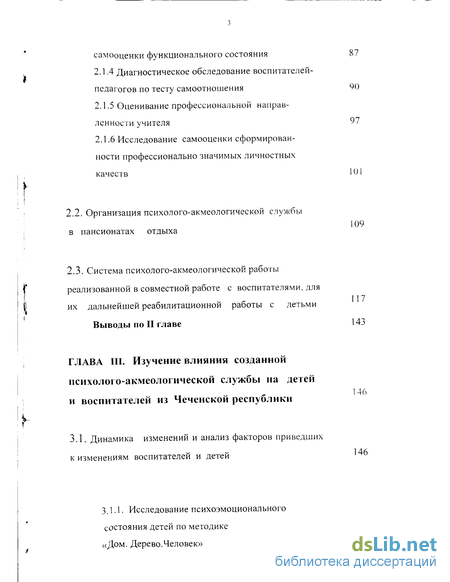 3

самооценки функционального состояния 87

2.1.4 Диагностическое обследование воспитателей-педагогов по тесту самоотношения 90

2.1.5 Оценивание профессиональной направленности учителя 97

2.1.6 Исследование самооценки сформированности профессионально значимых личностных качеств 101

2.2. Организация психолого-акмеологической службы в пансионатах отдыха 109

2.3. Система психолого-акмеологической работы реализованной в совместной работе с воспитателями, для их дальнейшей реабилитационной работы с детьми 117

Выводы по II главе 143

ГЛАВА III. Изучение влияния созданной психолого-акмеологической службы на детей и воспитателей из Чеченской республики 146

3.1. Динамика изменений и анализ факторов приведших к изменениям воспитателей и детей 146

3.1.1. Исследование психоэмоционального состояния детей по методике «Дом. Дерево.Человек»

dsLib.net
библиотека диссертаций